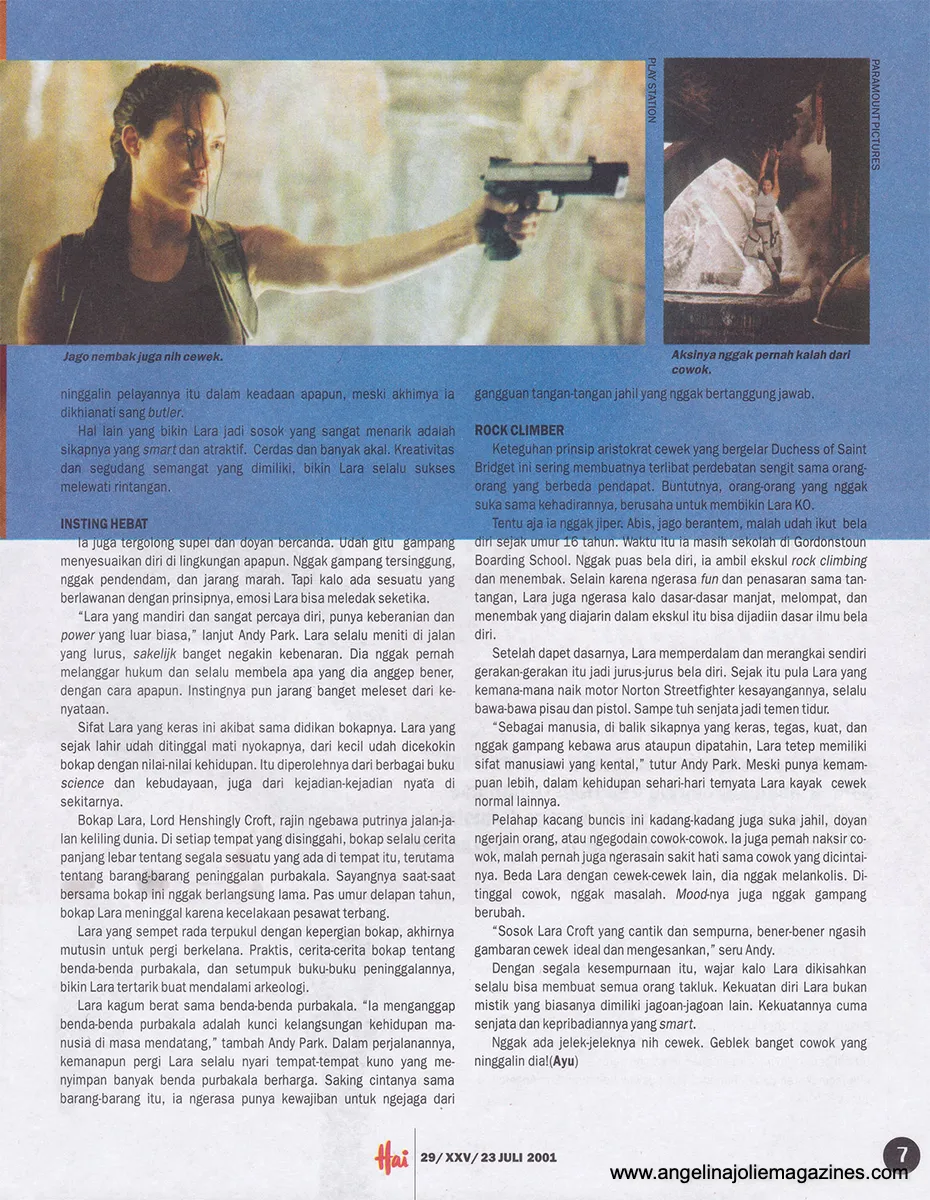 PLAY STATION

PARAMOUNT PICTURES

Jago nembak juga nih cewek.

Aksinya nggak pernah kalah dari cowok.

ninggalin pelayannya itu dalam keadaan apapun, meski akhirnya ia dikhianati sang butler.

Hal lain yang bikin Lara jadi sosok yang sangat menarik adalah sikapnya yang smart dan atraktif. Cerdas dan banyak akal. Kreativitas dan segudang semangat yang dimiliki, bikin Lara selalu sukses melewati rintangan.

INSTING HEBAT

Ia juga tergolong supel dan doyan bercanda. Udah gitu gampang menyesuaikan diri di lingkungan apapun. Nggak gampang tersinggung, nggak pendendam, dan jarang marah. Tapi kalo ada sesuatu yang berlawanan dengan prinsipnya, emosi Lara bisa meledak seketika.

"Lara yang mandiri dan sangat percaya diri, punya keberanian dan power yang luar biasa," lanjut Andy Park. Lara selalu meniti di jalan yang lurus, sakelijk banget negakin kebenaran. Dia nggak pernah melanggar hukum dan selalu membela apa yang dia anggep bener, dengan cara apapun. Instingnya pun jarang banget meleset dari kenyataan.

Sifat Lara yang keras ini akibat sama didikan bokapnya. Lara yang sejak lahir udah ditinggal mati nyokapnya, dari kecil udah dicekokin bokap dengan nilai-nilai kehidupan. Itu diperolehnya dari berbagai buku science dan kebudayaan, juga dari kejadian-kejadian nyata di sekitarnya.

Bokap Lara, Lord Henshingly Croft, rajin ngebawa putrinya jalan-jalan keliling dunia. Di setiap tempat yang disinggahi, bokap selalu cerita panjang lebar tentang segala sesuatu yang ada di tempat itu, terutama tentang barang-barang peninggalan purbakala. Sayangnya saat-saat bersama bokap ini nggak berlangsung lama. Pas umur delapan tahun, bokap Lara meninggal karena kecelakaan pesawat terbang.

Lara yang sempet rada terpukul dengan kepergian bokap, akhirnya mutusin untuk pergi berkelana. Praktis, cerita-cerita bokap tentang benda-benda purbakala, dan setumpuk buku-buku peninggalannya, bikin Lara tertarik buat mendalami arkeologi.

Lara kagum berat sama benda-benda purbakala. "Ia menganggap benda-benda purbakala adalah kunci kelangsungan kehidupan manusia di masa mendatang," tambah Andy Park. Dalam perjalanannya, kemanapun pergi Lara selalu nyari tempat-tempat kuno yang menyimpan banyak benda purbakala berharga. Saking cintanya sama barang-barang itu, ia ngerasa punya kewajiban untuk ngejaga dari gangguan tangan-tangan jahil yang nggak bertanggung jawab.

ROCK CLIMBER

Keteguhan prinsip aristokrat cewek yang bergelar Duchess of Saint Bridget ini sering membuatnya terlibat perdebatan sengit sama orang-orang yang berbeda pendapat. Buntutnya, orang-orang yang nggak suka sama kehadirannya, berusaha untuk membikin Lara KO.

Tentu aja ia nggak jiper. Abis, jago berantem, malah udah ikut bela diri sejak umur 16 tahun. Waktu itu ia masih sekolah di Gordonstoun Boarding School. Nggak puas bela diri, ia ambil ekskul rock climbing dan menembak. Selain karena ngerasa fun dan penasaran sama tantangan, Lara juga ngerasa kalo dasar-dasar manjat, melompat, dan menembak yang diajarin dalam ekskul itu bisa dijadiin dasar ilmu bela diri.

Setelah dapet dasarnya, Lara memperdalam dan merangkai sendiri gerakan-gerakan itu jadi jurus-jurus bela diri. Sejak itu pula Lara yang kemana-mana naik motor Norton Streetfighter kesayangannya, selalu bawa-bawa pisau dan pistol. Sampe tuh senjata jadi temen tidur.

"Sebagai manusia, di balik sikapnya yang keras, tegas, kuat, dan nggak gampang kebawa arus ataupun dipatahin, Lara tetep memiliki sifat manusiawi yang kental," tutur Andy Park. Meski punya kemampuan lebih, dalam kehidupan sehari-hari ternyata Lara kayak cewek normal lainnya.

Pelahap kacang buncis ini kadang-kadang juga suka jahil, doyan ngerjain orang, atau ngegodain cowok-cowok. Ia juga pernah naksir cowok, malah pernah juga ngerasain sakit hati sama cowok yang dicintainya. Beda Lara dengan cewek-cewek lain, dia nggak melankolis. Ditinggal cowok, nggak masalah. Mood-nya juga nggak gampang berubah.

"Sosok Lara Croft yang cantik dan sempurna, bener-bener ngasih gambaran cewek ideal dan mengesankan," seru Andy.

Dengan segala kesempurnaan itu, wajar kalo Lara dikisahkan selalu bisa membuat semua orang takluk. Kekuatan diri Lara bukan mistik yang biasanya dimiliki jagoan-jagoan lain. Kekuatannya cuma senjata dan kepribadiannya yang smart.

Nggak ada jelek-jeleknya nih cewek. Geblek banget cowok yang ninggalin dia!(Ayu)

Hai 29/ XXV/ 23 JULI 2001

7

www.angelinajoliemagazines.com